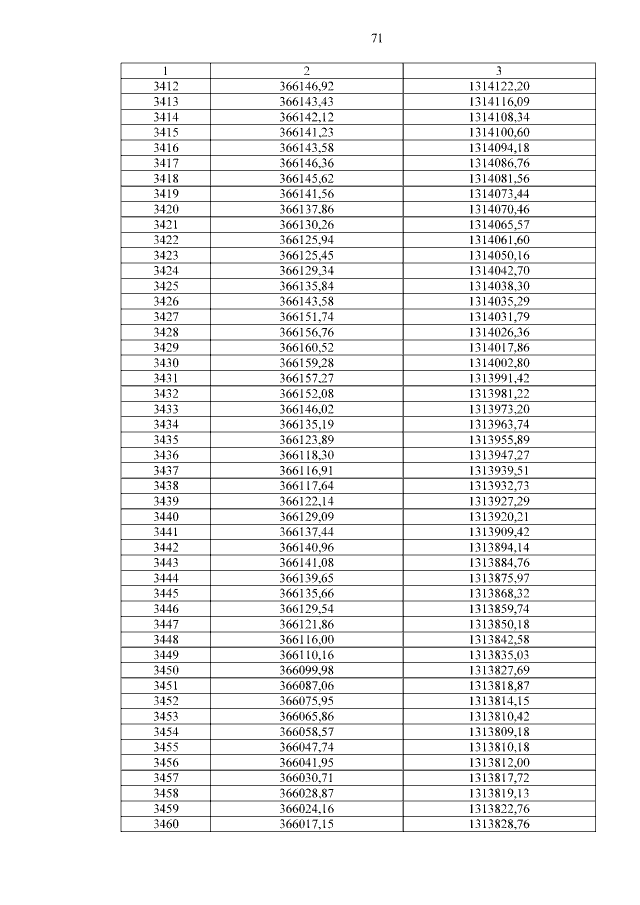 71

| 1 | 2 | 3 |
|---|---|---|
| 3412 | 366146,92 | 1314122,20 |
| 3413 | 366143,43 | 1314116,09 |
| 3414 | 366142,12 | 1314108,34 |
| 3415 | 366141,23 | 1314100,60 |
| 3416 | 366143,58 | 1314094,18 |
| 3417 | 366146,36 | 1314086,76 |
| 3418 | 366145,62 | 1314081,56 |
| 3419 | 366141,56 | 1314073,44 |
| 3420 | 366137,86 | 1314070,46 |
| 3421 | 366130,26 | 1314065,57 |
| 3422 | 366125,94 | 1314061,60 |
| 3423 | 366125,45 | 1314050,16 |
| 3424 | 366129,34 | 1314042,70 |
| 3425 | 366135,84 | 1314038,30 |
| 3426 | 366143,58 | 1314035,29 |
| 3427 | 366151,74 | 1314031,79 |
| 3428 | 366156,76 | 1314026,36 |
| 3429 | 366160,52 | 1314017,86 |
| 3430 | 366159,28 | 1314002,80 |
| 3431 | 366157,27 | 1313991,42 |
| 3432 | 366152,08 | 1313981,22 |
| 3433 | 366146,02 | 1313973,20 |
| 3434 | 366135,19 | 1313963,74 |
| 3435 | 366123,89 | 1313955,89 |
| 3436 | 366118,30 | 1313947,27 |
| 3437 | 366116,91 | 1313939,51 |
| 3438 | 366117,64 | 1313932,73 |
| 3439 | 366122,14 | 1313927,29 |
| 3440 | 366129,09 | 1313920,21 |
| 3441 | 366137,44 | 1313909,42 |
| 3442 | 366140,96 | 1313894,14 |
| 3443 | 366141,08 | 1313884,76 |
| 3444 | 366139,65 | 1313875,97 |
| 3445 | 366135,66 | 1313868,32 |
| 3446 | 366129,54 | 1313859,74 |
| 3447 | 366121,86 | 1313850,18 |
| 3448 | 366116,00 | 1313842,58 |
| 3449 | 366110,16 | 1313835,03 |
| 3450 | 366099,98 | 1313827,69 |
| 3451 | 366087,06 | 1313818,87 |
| 3452 | 366075,95 | 1313814,15 |
| 3453 | 366065,86 | 1313810,42 |
| 3454 | 366058,57 | 1313809,18 |
| 3455 | 366047,74 | 1313810,18 |
| 3456 | 366041,95 | 1313812,00 |
| 3457 | 366030,71 | 1313817,72 |
| 3458 | 366028,87 | 1313819,13 |
| 3459 | 366024,16 | 1313822,76 |
| 3460 | 366017,15 | 1313828,76 |